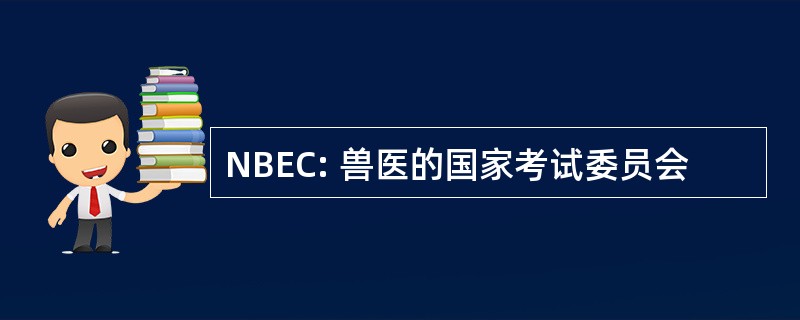 NBEC: 兽医的国家考试委员会